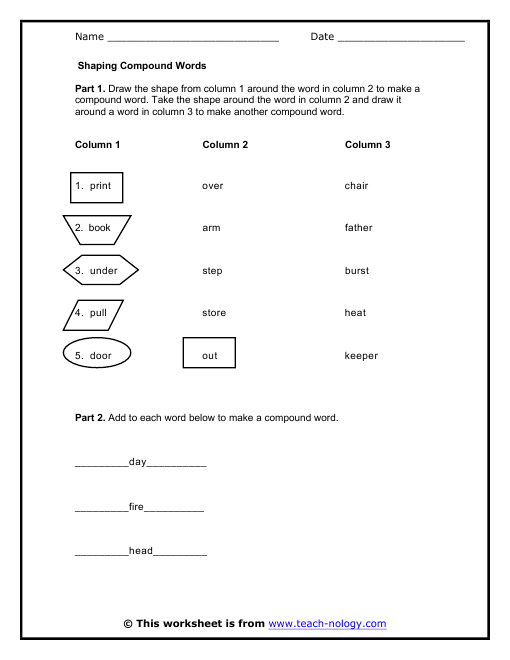 Name ____________________________ Date _____________________

Shaping Compound Words

Part 1. Draw the shape from column 1 around the word in column 2 to make a compound word. Take the shape around the word in column 2 and draw it around a word in column 3 to make another compound word.

| Column 1 | Column 2 | Column 3 |
|---|---|---|
| 1. print | over | chair |
| 2. book | arm | father |
| 3. under | step | burst |
| 4. pull | store | heat |
| 5. door | out | keeper |

Part 2. Add to each word below to make a compound word.

_________day__________

_________fire__________

_________head_________

© This worksheet is from www.teach-nology.com